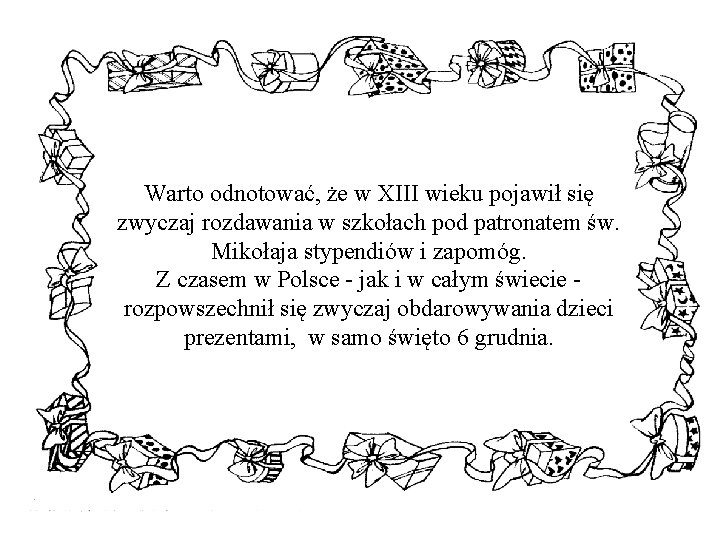 Warto odnotować, że w XIII wieku pojawił się zwyczaj rozdawania w szkołach pod patronatem św. Mikołaja stypendiów i zapomóg.
Z czasem w Polsce - jak i w całym świecie - rozpowszechnił się zwyczaj obdarowywania dzieci prezentami, w samo święto 6 grudnia.